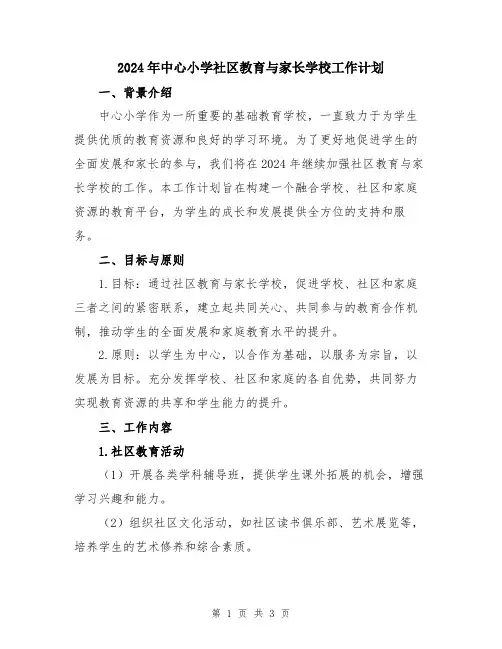 2024年中心小学社区教育与家长学校工作计划

一、背景介绍

中心小学作为一所重要的基础教育学校，一直致力于为学生提供优质的教育资源和良好的学习环境。为了更好地促进学生的全面发展和家长的参与，我们将在2024年继续加强社区教育与家长学校的工作。本工作计划旨在构建一个融合学校、社区和家庭资源的教育平台，为学生的成长和发展提供全方位的支持和服务。

二、目标与原则

1.目标：通过社区教育与家长学校，促进学校、社区和家庭三者之间的紧密联系，建立起共同关心、共同参与的教育合作机制，推动学生的全面发展和家庭教育水平的提升。

2.原则：以学生为中心，以合作为基础，以服务为宗旨，以发展为目标。充分发挥学校、社区和家庭的各自优势，共同努力实现教育资源的共享和学生能力的提升。

三、工作内容

1.社区教育活动

（1）开展各类学科辅导班，提供学生课外拓展的机会，增强学习兴趣和能力。

（2）组织社区文化活动，如社区读书俱乐部、艺术展览等，培养学生的艺术修养和综合素质。

第 1 页 共 3 页